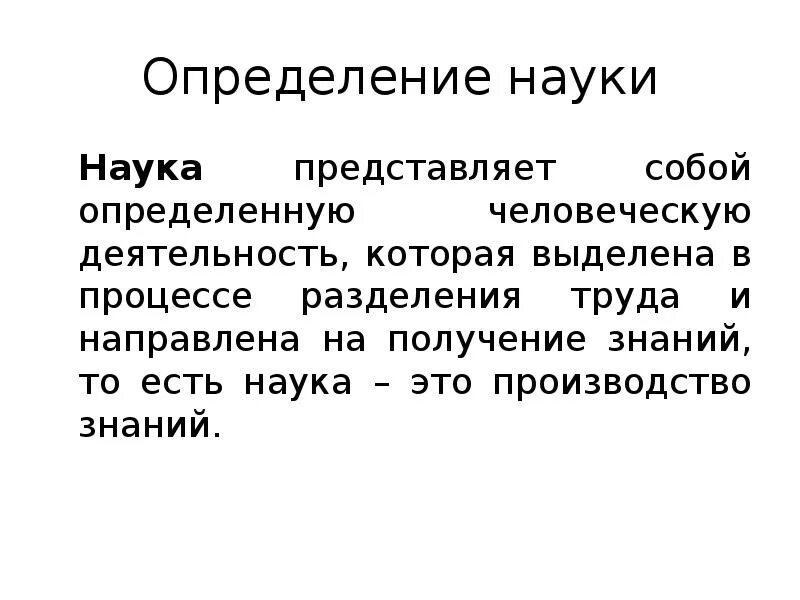 Определение науки

Наука представляет собой определенную человеческую деятельность, которая выделена в процессе разделения труда и направлена на получение знаний, то есть наука – это производство знаний.